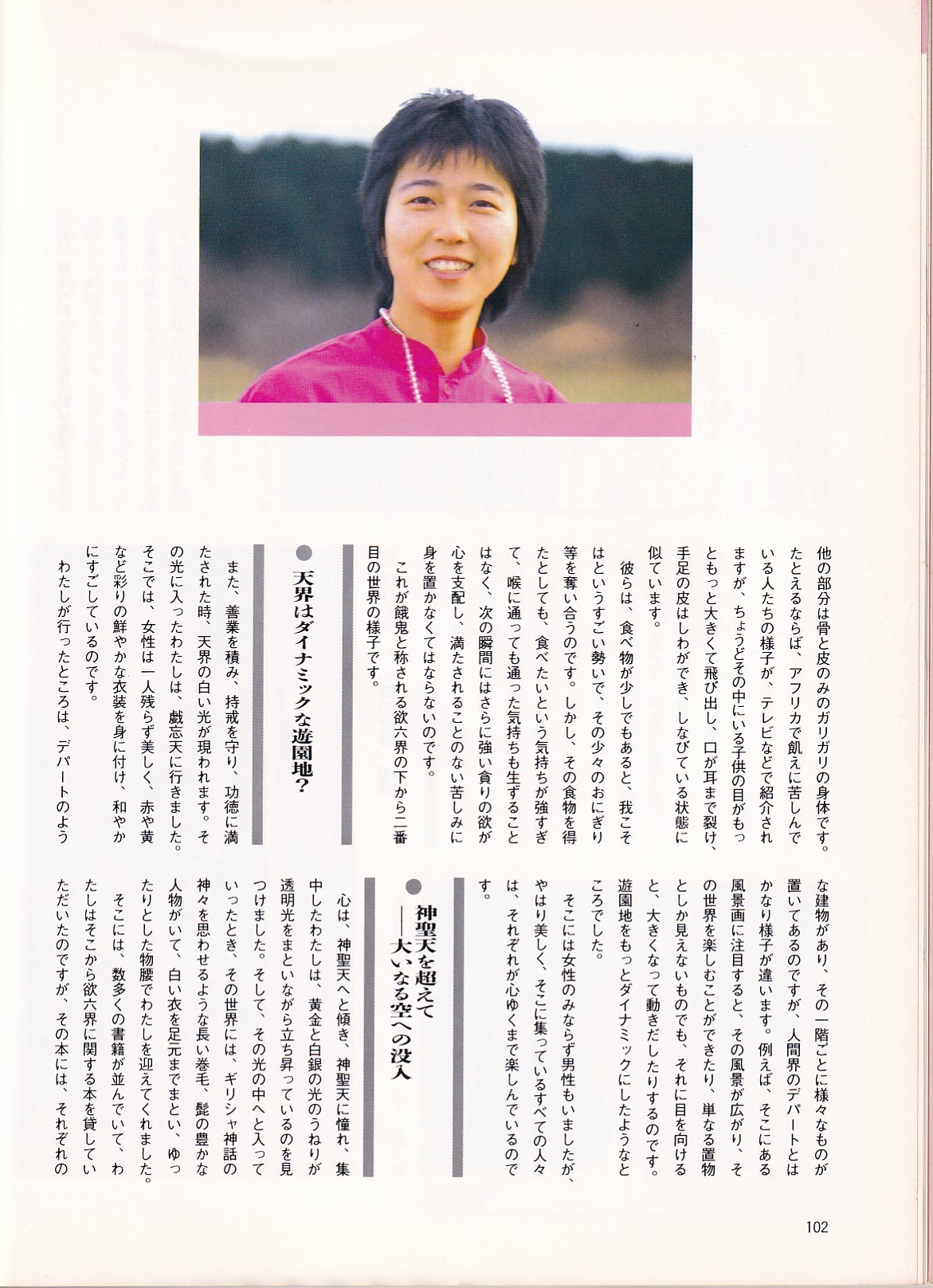 他の部分は骨と皮のみのガリガリの身体です。たとえるならば、アフリカで飢えに苦しんでいる人たちの様子が、テレビなどで紹介されますが、ちょうどその中にいる子供の目がもっともっと大きくて飛び出し、口が耳まで裂け、手足の皮はしわができ、しなびている状態に似ています。

彼らは、食べ物が少しでもあると、我こそはというすごい勢いで、その少々のおにぎり等を奪い合うのです。しかし、その食物を得たとしても、食べたいという気持ちが強すぎて、喉に通っても通った気持ちも生ずることはなく、次の瞬間にはさらに強い貪りの欲が心を支配し、満たされることのない苦しみに身を置かなくてはならないのです。

これが餓鬼と称される欲六界の下から二番目の世界の様子です。

●天界はダイナミックな遊園地？

また、善業を積み、持戒を守り、功徳に満たされた時、天界の白い光が現われます。その光に入ったわたしは、戯忘天に行きました。そこでは、女性は一人残らず美しく、赤や黄など彩りの鮮やかな衣装を身に付け、和やかにすごしているのです。

わたしが行ったところは、デパートのような建物があり、その一階ごとに様々なものが置いてあるのですが、人間界のデパートとはかなり様子が違います。例えば、そこにある風景画に注目すると、その風景が広がり、その世界を楽しむことができたり、単なる置物としか見えないものでも、それに目を向けると、大きくなって動きだしたりするのです。遊園地をもっとダイナミックにしたようなところでした。

そこには女性のみならず男性もいましたが、やはり美しく、そこに集っているすべての人々は、それぞれが心ゆくまで楽しんでいるのです。

●神聖天を超えて
——大いなる空への没入

心は、神聖天へと傾き、神聖天に憧れ、集中したわたしは、黄金と白銀の光のうねりが透明光をまといながら立ち昇っているのを見つけました。そして、その光の中へと入っていったとき、その世界には、ギリシャ神話の神々を思わせるような長い巻毛、髭の豊かな人物がいて、白い衣を足元までまとい、ゆったりとした物腰でわたしを迎えてくれました。

そこには、数多くの書籍が並んでいて、わたしはそこから欲六界に関する本を貸していただいたのですが、その本には、それぞれの

102